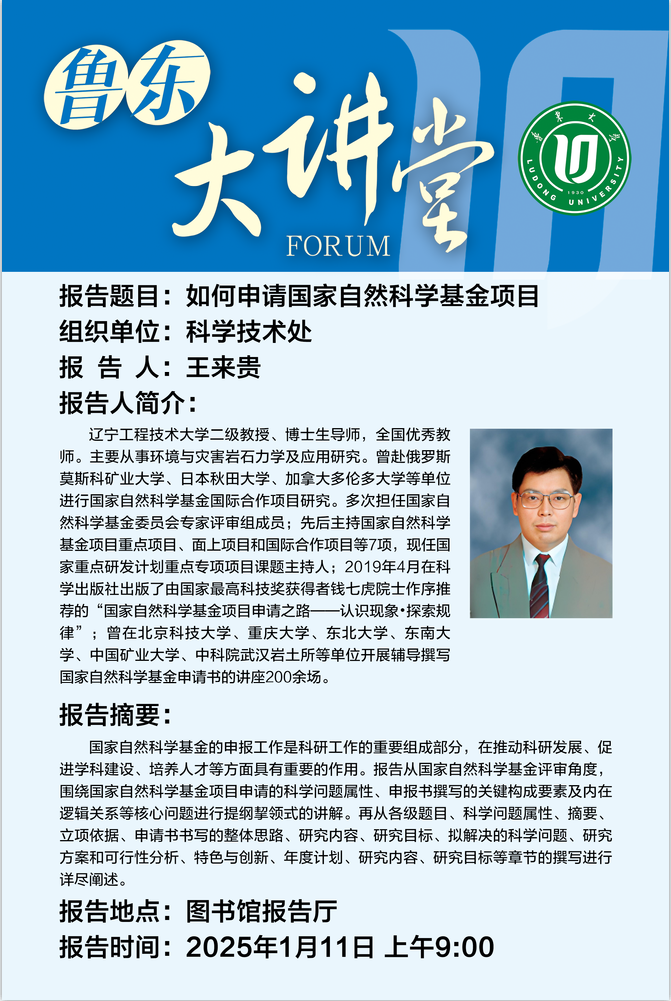 鲁东
大讲堂
FORUM

鲁东大学
LUDONG UNIVERSITY
1930

报告题目：如何申请国家自然科学基金项目
组织单位：科学技术处
报 告 人：王来贵
报告人简介：

辽宁工程技术大学二级教授、博士生导师，全国优秀教师。主要从事环境与灾害岩石力学及应用研究。曾赴俄罗斯莫斯科矿业大学、日本秋田大学、加拿大多伦多大学等单位进行国家自然科学基金国际合作项目研究。多次担任国家自然科学基金委员会专家评审组成员；先后主持国家自然科学基金项目重点项目、面上项目和国际合作项目等7项，现任国家重点研发计划重点专项项目课题主持人；2019年4月在科学出版社出版了由国家最高科技奖获得者钱七虎院士作序推荐的“国家自然科学基金项目申请之路——认识现象•探索规律”；曾在北京科技大学、重庆大学、东北大学、东南大学、中国矿业大学、中科院武汉岩土所等单位开展辅导撰写国家自然科学基金申请书的讲座200余场。

报告摘要：

国家自然科学基金的申报工作是科研工作的重要组成部分，在推动科研发展、促进学科建设、培养人才等方面具有重要的作用。报告从国家自然科学基金评审角度，围绕国家自然科学基金项目申请的科学问题属性、申报书撰写的关键构成要素及内在逻辑关系等核心问题进行提纲挈领式的讲解。再从各级题目、科学问题属性、摘要、立项依据、申请书书写的整体思路、研究内容、研究目标、拟解决的科学问题、研究方案和可行性分析、特色与创新、年度计划、研究内容、研究目标等章节的撰写进行详尽阐述。

报告地点：图书馆报告厅
报告时间：2025年1月11日 上午9:00